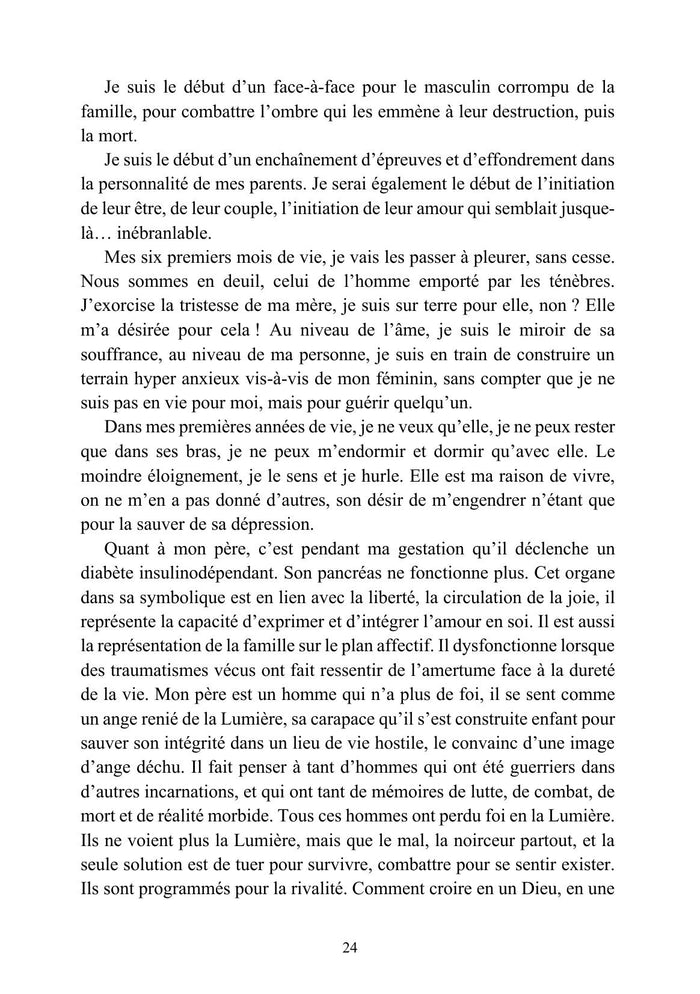 Je suis le début d'un face-à-face pour le masculin corrompu de la famille, pour combattre l'ombre qui les emmène à leur destruction, puis la mort.

Je suis le début d'un enchaînement d'épreuves et d'effondrement dans la personnalité de mes parents. Je serai également le début de l'initiation de leur être, de leur couple, l'initiation de leur amour qui semblait jusque-là… inébranlable.

Mes six premiers mois de vie, je vais les passer à pleurer, sans cesse. Nous sommes en deuil, celui de l'homme emporté par les ténèbres. J'exorcise la tristesse de ma mère, je suis sur terre pour elle, non ? Elle m'a désirée pour cela ! Au niveau de l'âme, je suis le miroir de sa souffrance, au niveau de ma personne, je suis en train de construire un terrain hyper anxieux vis-à-vis de mon féminin, sans compter que je ne suis pas en vie pour moi, mais pour guérir quelqu'un.

Dans mes premières années de vie, je ne veux qu'elle, je ne peux rester que dans ses bras, je ne peux m'endormir et dormir qu'avec elle. Le moindre éloignement, je le sens et je hurle. Elle est ma raison de vivre, on ne m'en a pas donné d'autres, son désir de m'engendrer n'étant que pour la sauver de sa dépression.

Quant à mon père, c'est pendant ma gestation qu'il déclenche un diabète insulinodépendant. Son pancréas ne fonctionne plus. Cet organe dans sa symbolique est en lien avec la liberté, la circulation de la joie, il représente la capacité d'exprimer et d'intégrer l'amour en soi. Il est aussi la représentation de la famille sur le plan affectif. Il dysfonctionne lorsque des traumatismes vécus ont fait ressentir de l'amertume face à la dureté de la vie. Mon père est un homme qui n'a plus de foi, il se sent comme un ange renié de la Lumière, sa carapace qu'il s'est construite enfant pour sauver son intégrité dans un lieu de vie hostile, le convainc d'une image d'ange déchu. Il fait penser à tant d'hommes qui ont été guerriers dans d'autres incarnations, et qui ont tant de mémoires de lutte, de combat, de mort et de réalité morbide. Tous ces hommes ont perdu foi en la Lumière. Ils ne voient plus la Lumière, mais que le mal, la noirceur partout, et la seule solution est de tuer pour survivre, combattre pour se sentir exister. Ils sont programmés pour la rivalité. Comment croire en un Dieu, en une

24